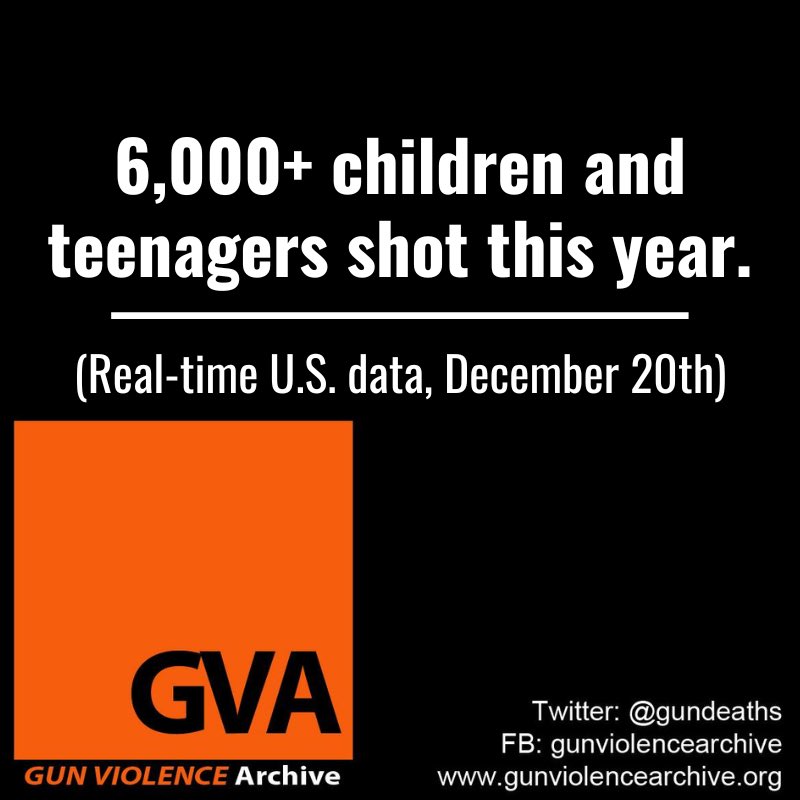 6,000+ children and teenagers shot this year.

(Real-time U.S. data, December 20th)

GVA

GUN VIOLENCE Archive

Twitter: @gundeaths
FB: gunviolencearchive
www.gunviolencearchive.org